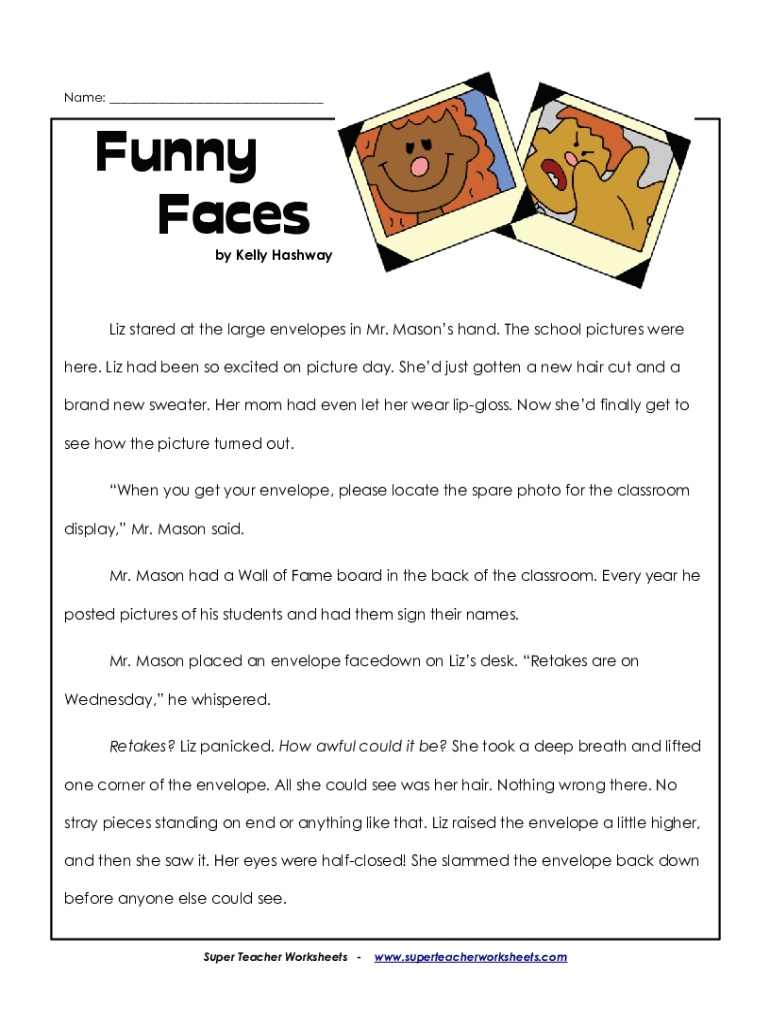 Name: ______________________________

Funny Faces

by Kelly Hashway

Liz stared at the large envelopes in Mr. Mason's hand. The school pictures were here. Liz had been so excited on picture day. She'd just gotten a new hair cut and a brand new sweater. Her mom had even let her wear lip-gloss. Now she'd finally get to see how the picture turned out.

"When you get your envelope, please locate the spare photo for the classroom display," Mr. Mason said.

Mr. Mason had a Wall of Fame board in the back of the classroom. Every year he posted pictures of his students and had them sign their names.

Mr. Mason placed an envelope facedown on Liz's desk. "Retakes are on Wednesday," he whispered.

Retakes? Liz panicked. How awful could it be? She took a deep breath and lifted one corner of the envelope. All she could see was her hair. Nothing wrong there. No stray pieces standing on end or anything like that. Liz raised the envelope a little higher, and then she saw it. Her eyes were half-closed! She slammed the envelope back down before anyone else could see.

Super Teacher Worksheets - www.superteacherworksheets.com